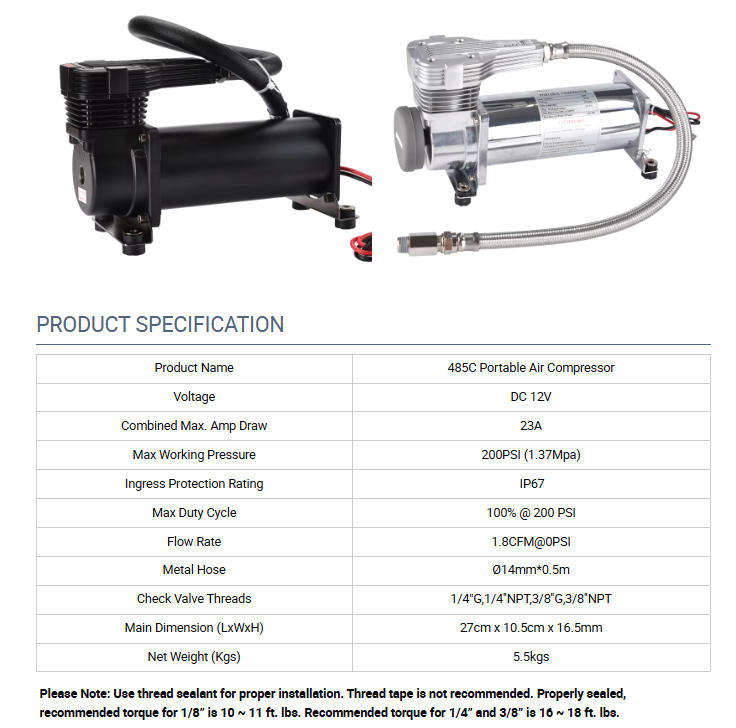 PRODUCT SPECIFICATION

| Product Name | 485C Portable Air Compressor |
|---|---|
| Voltage | DC 12V |
| Combined Max. Amp Draw | 23A |
| Max Working Pressure | 200PSI (1.37Mpa) |
| Ingress Protection Rating | IP67 |
| Max Duty Cycle | 100% @ 200 PSI |
| Flow Rate | 1.8CFM@0PSI |
| Metal Hose | Ø14mm*0.5m |
| Check Valve Threads | 1/4"G,1/4"NPT,3/8"G,3/8"NPT |
| Main Dimension (LxWxH) | 27cm x 10.5cm x 16.5mm |
| Net Weight (Kgs) | 5.5kgs |

Please Note: Use thread sealant for proper installation. Thread tape is not recommended. Properly sealed, recommended torque for 1/8" is 10 ~ 11 ft. lbs. Recommended torque for 1/4" and 3/8" is 16 ~ 18 ft. lbs.